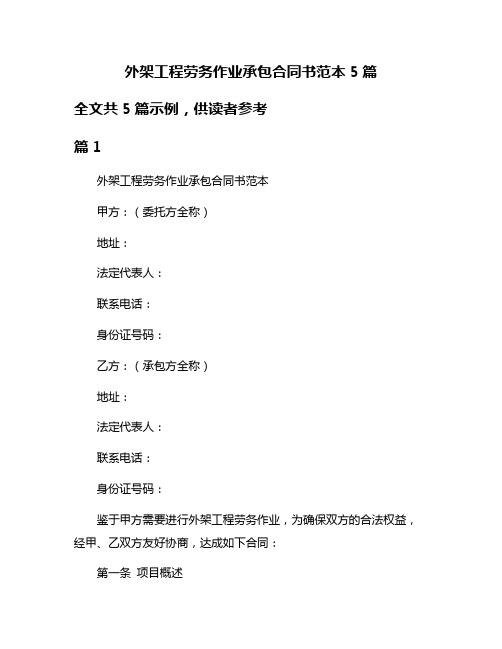 外架工程劳务作业承包合同书范本 5 篇

全文共 5 篇示例，供读者参考

篇 1

外架工程劳务作业承包合同书范本

甲方：（委托方全称）

地址：

法定代表人：

联系电话：

身份证号码：

乙方：（承包方全称）

地址：

法定代表人：

联系电话：

身份证号码：

鉴于甲方需要进行外架工程劳务作业，为确保双方的合法权益，经甲、乙双方友好协商，达成如下合同：

第一条 项目概述